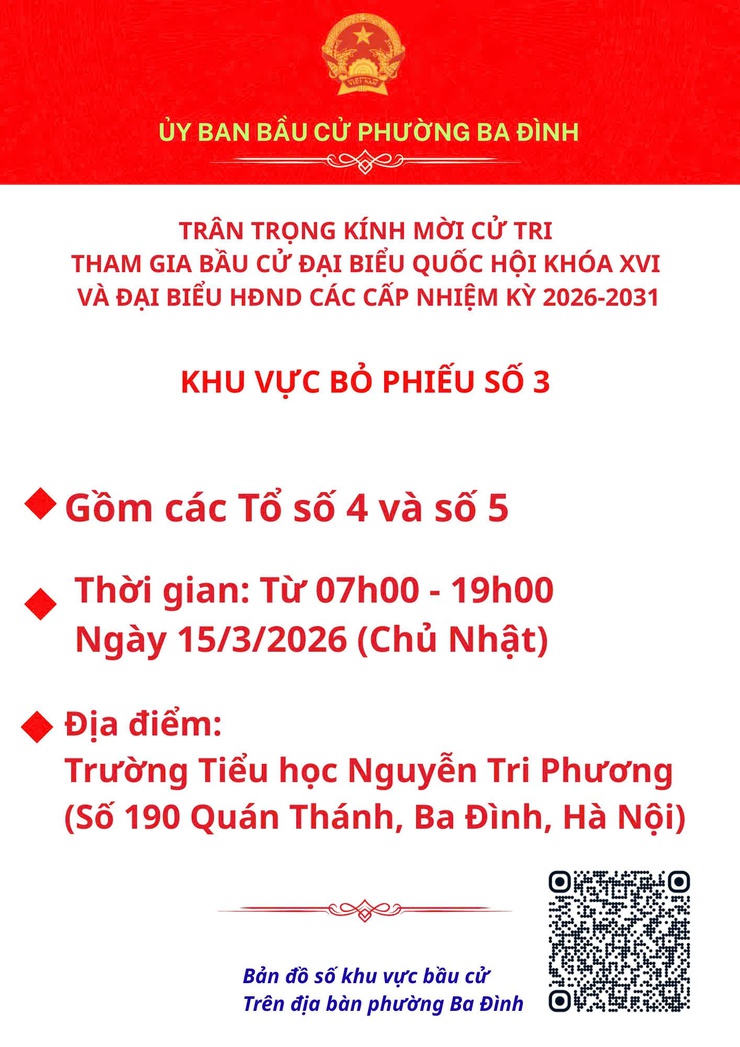 ỦY BAN BẦU CỬ PHƯỜNG BA ĐÌNH

TRÂN TRỌNG KÍNH MỜI CỬ TRI
THAM GIA BẦU CỬ ĐẠI BIỂU QUỐC HỘI KHÓA XVI
VÀ ĐẠI BIỂU HĐND CÁC CẤP NHIỆM KỲ 2026-2031

KHU VỰC BỎ PHIẾU SỐ 3

Gồm các Tổ số 4 và số 5

Thời gian: Từ 07h00 - 19h00
Ngày 15/3/2026 (Chủ Nhật)

Địa điểm:
Trường Tiểu học Nguyễn Tri Phương
(Số 190 Quán Thánh, Ba Đình, Hà Nội)

Bản đồ số khu vực bầu cử
Trên địa bàn phường Ba Đình